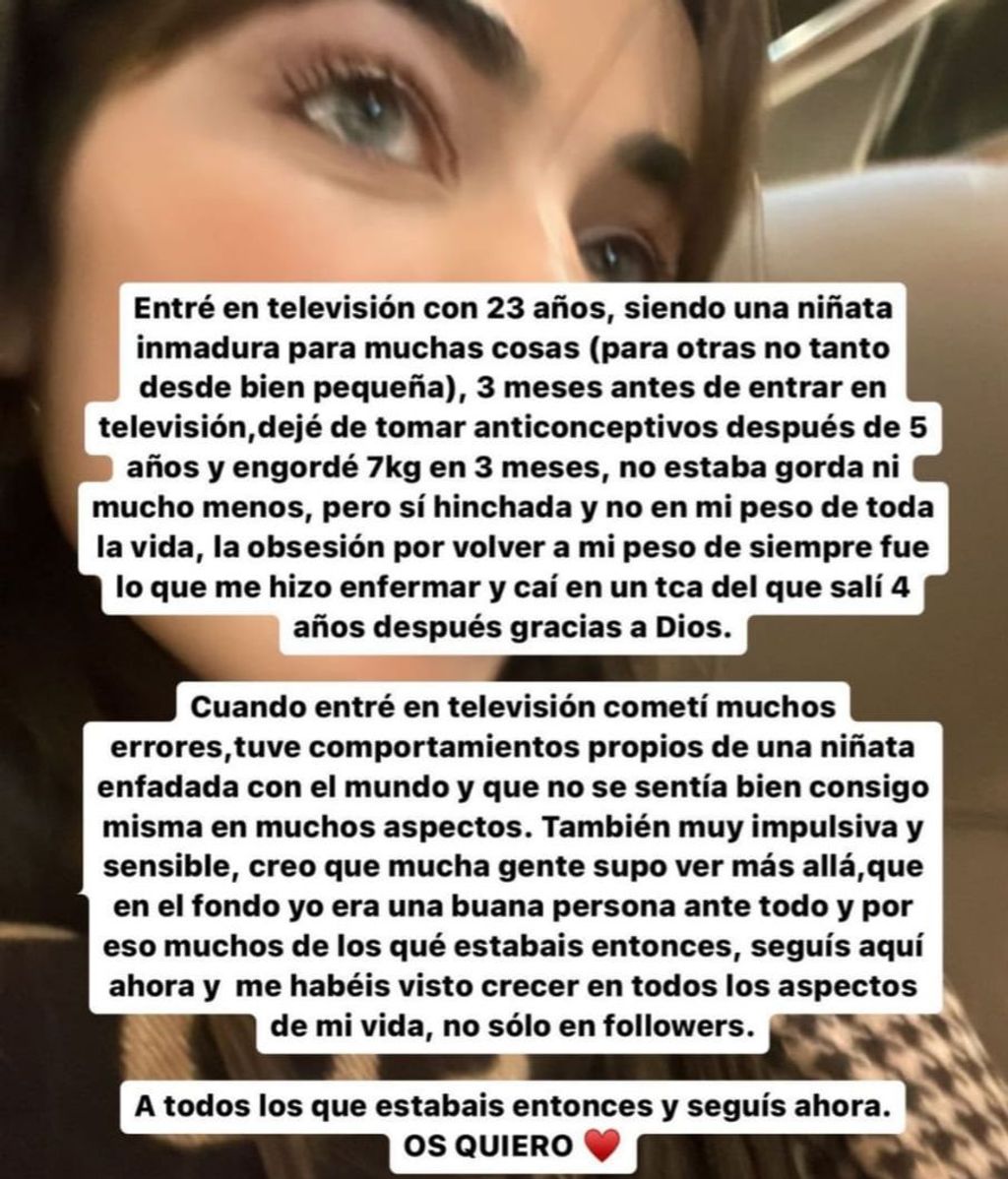 Entré en televisión con 23 años, siendo una niñata inmadura para muchas cosas (para otras no tanto desde bien pequeña), 3 meses antes de entrar en televisión,dejé de tomar anticonceptivos después de 5 años y engordé 7kg en 3 meses, no estaba gorda ni mucho menos, pero sí hinchada y no en mi peso de toda la vida, la obsesión por volver a mi peso de siempre fue lo que me hizo enfermar y caí en un tca del que salí 4 años después gracias a Dios.

Cuando entré en televisión cometí muchos errores,tuve comportamientos propios de una niñata enfadada con el mundo y que no se sentía bien consigo misma en muchos aspectos. También muy impulsiva y sensible, creo que mucha gente supo ver más allá,que en el fondo yo era una buana persona ante todo y por eso muchos de los qué estabais entonces, seguís aquí ahora y me habéis visto crecer en todos los aspectos de mi vida, no sólo en followers.

A todos los que estabais entonces y seguís ahora. OS QUIERO ❤️